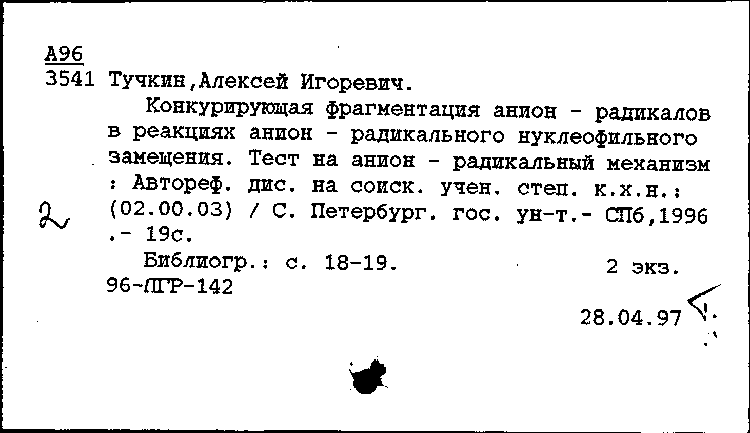 А96
3541 Тучкин,Алексей Игоревич.

Конкурирующая фрагментация анион - радикалов в реакциях анион - радикального нуклеофильного замещения. Тест на анион - радикальный механизм : Автореф. дис. на соиск. учен. степ. к.х.н.: (02.00.03) / С. Петербург. гос. ун-т.- СПб,1996 .- 19с.

2

Библиогр.: с. 18-19. 2 экз.
96-ЛГР-142

28.04.97